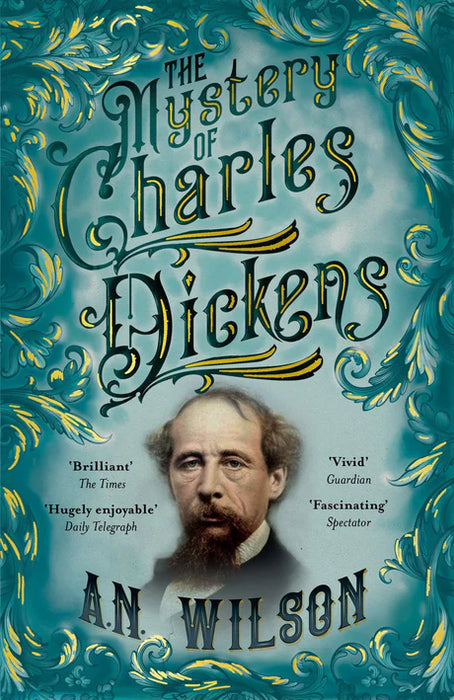 THE
Mystery
OF
Charles
Dickens

'Brilliant'
The Times

'Hugely enjoyable'
Daily Telegraph

'Vivid'
Guardian

'Fascinating'
Spectator

A.N. WILSON